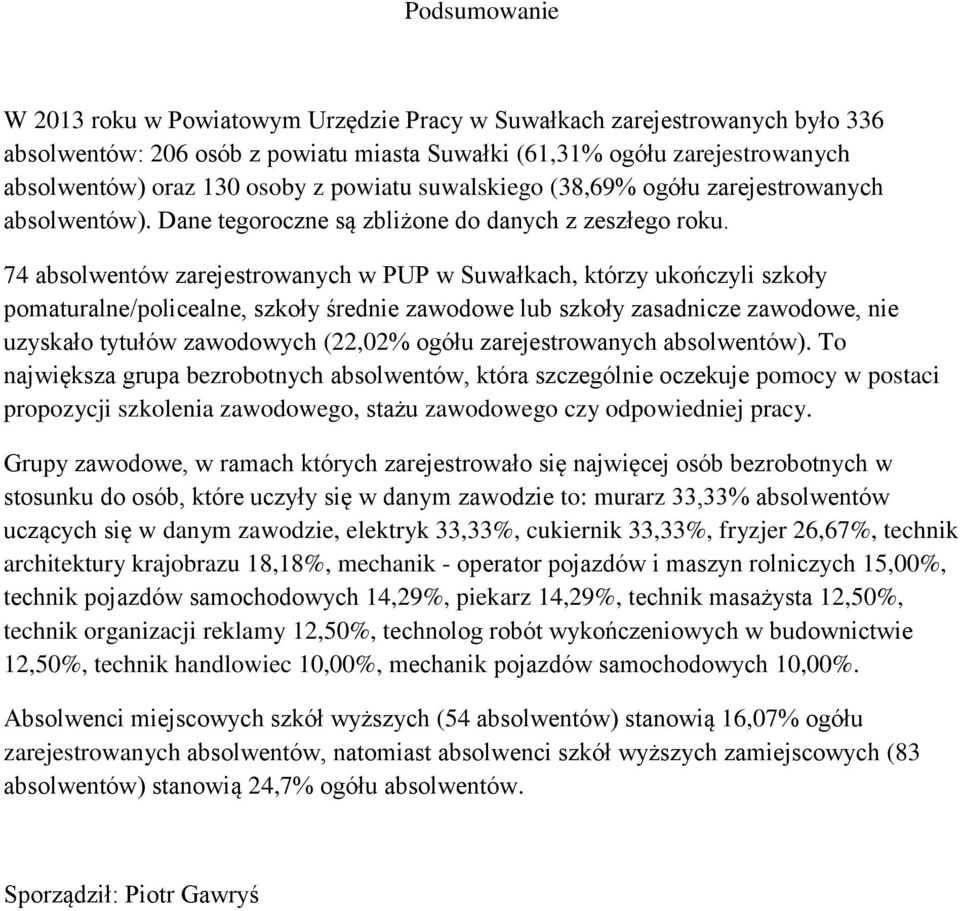 Podsumowanie

W 2013 roku w Powiatowym Urzędzie Pracy w Suwałkach zarejestrowanych było 336 absolwentów: 206 osób z powiatu miasta Suwałki (61,31% ogółu zarejestrowanych absolwentów) oraz 130 osoby z powiatu suwalskiego (38,69% ogółu zarejestrowanych absolwentów). Dane tegoroczne są zbliżone do danych z zeszłego roku.

74 absolwentów zarejestrowanych w PUP w Suwałkach, którzy ukończyli szkoły pomaturalne/policealne, szkoły średnie zawodowe lub szkoły zasadnicze zawodowe, nie uzyskało tytułów zawodowych (22,02% ogółu zarejestrowanych absolwentów). To największa grupa bezrobotnych absolwentów, która szczególnie oczekuje pomocy w postaci propozycji szkolenia zawodowego, stażu zawodowego czy odpowiedniej pracy.

Grupy zawodowe, w ramach których zarejestrowało się najwięcej osób bezrobotnych w stosunku do osób, które uczyły się w danym zawodzie to: murarz 33,33% absolwentów uczących się w danym zawodzie, elektryk 33,33%, cukiernik 33,33%, fryzjer 26,67%, technik architektury krajobrazu 18,18%, mechanik - operator pojazdów i maszyn rolniczych 15,00%, technik pojazdów samochodowych 14,29%, piekarz 14,29%, technik masażysta 12,50%, technik organizacji reklamy 12,50%, technolog robót wykończeniowych w budownictwie 12,50%, technik handlowiec 10,00%, mechanik pojazdów samochodowych 10,00%.

Absolwenci miejscowych szkół wyższych (54 absolwentów) stanowią 16,07% ogółu zarejestrowanych absolwentów, natomiast absolwenci szkół wyższych zamiejscowych (83 absolwentów) stanowią 24,7% ogółu absolwentów.

Sporządził: Piotr Gawryś